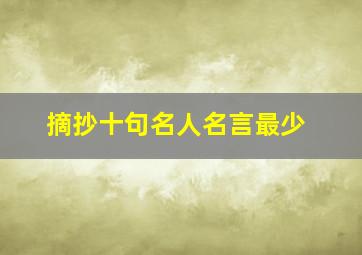 摘抄十句名人名言最少